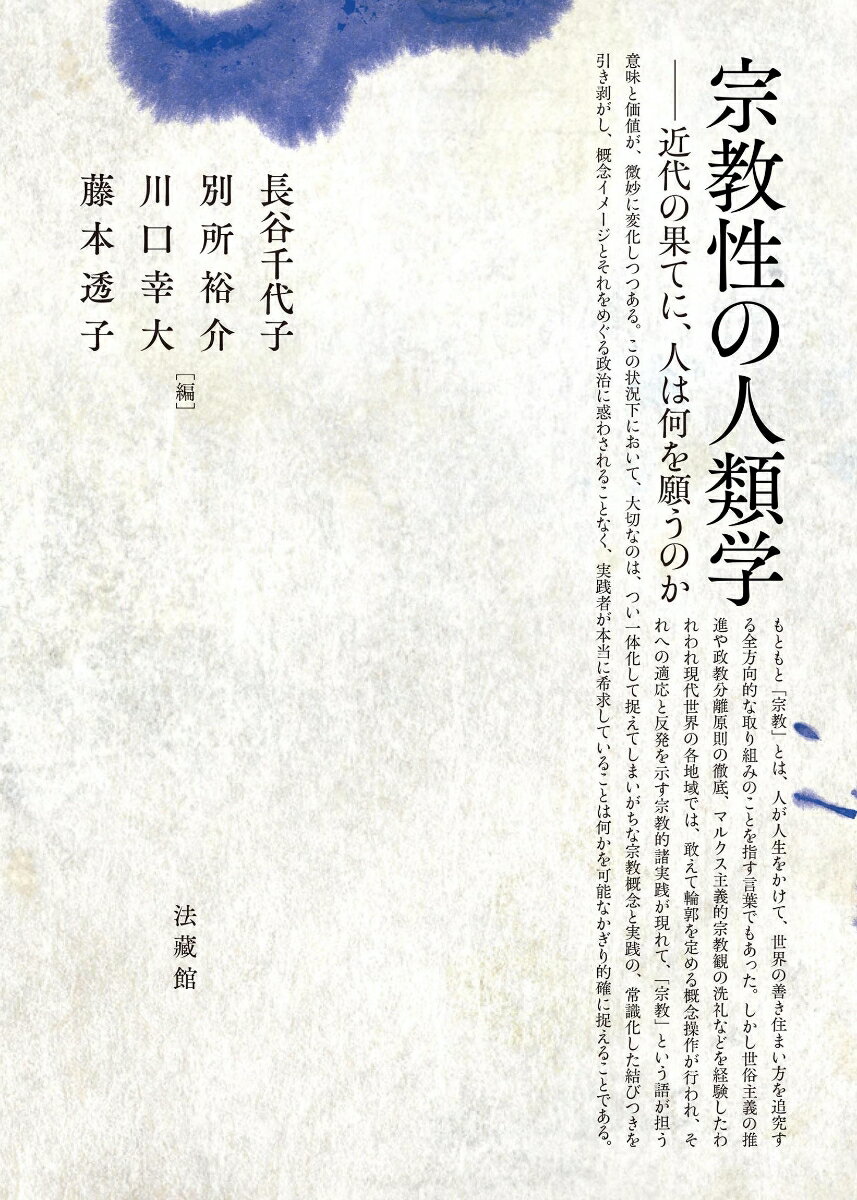 宗教性の人類学

――近代の果てに、人は何を願うのか

もともと「宗教」とは、人が人生をかけて、世界の善き住まい方を追究する全方向的な取り組みのことを指す言葉でもあった。しかし世俗主義の推進や政教分離原則の徹底、マルクス主義的宗教観の洗礼などを経験したわれわれ現代世界の各地域では、敢えて輪郭を定める概念操作が行われ、それへの適応と反発を示す宗教的諸実践が現れて、「宗教」という語が担う意味と価値が、微妙に変化しつつある。この状況下において、大切なのは、つい一体化して捉えてしまいがちな宗教概念と実践の、常識化した結びつきを引き剥がし、概念イメージとそれをめぐる政治に惑わされることなく、実践者が本当に希求していることは何かを可能なかぎり的確に捉えることである。

長谷千代子
別所裕介
川口幸大
藤本透子
[編]

法藏館